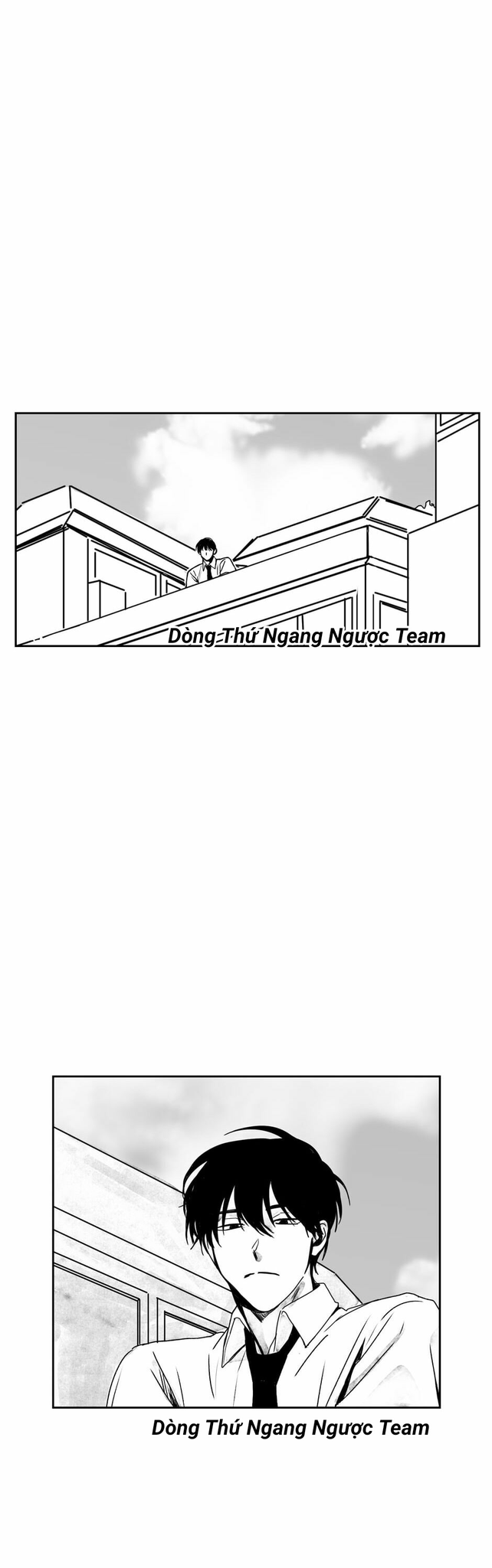 Dòng Thứ Ngang Ngược Team

Dòng Thứ Ngang Ngược Team